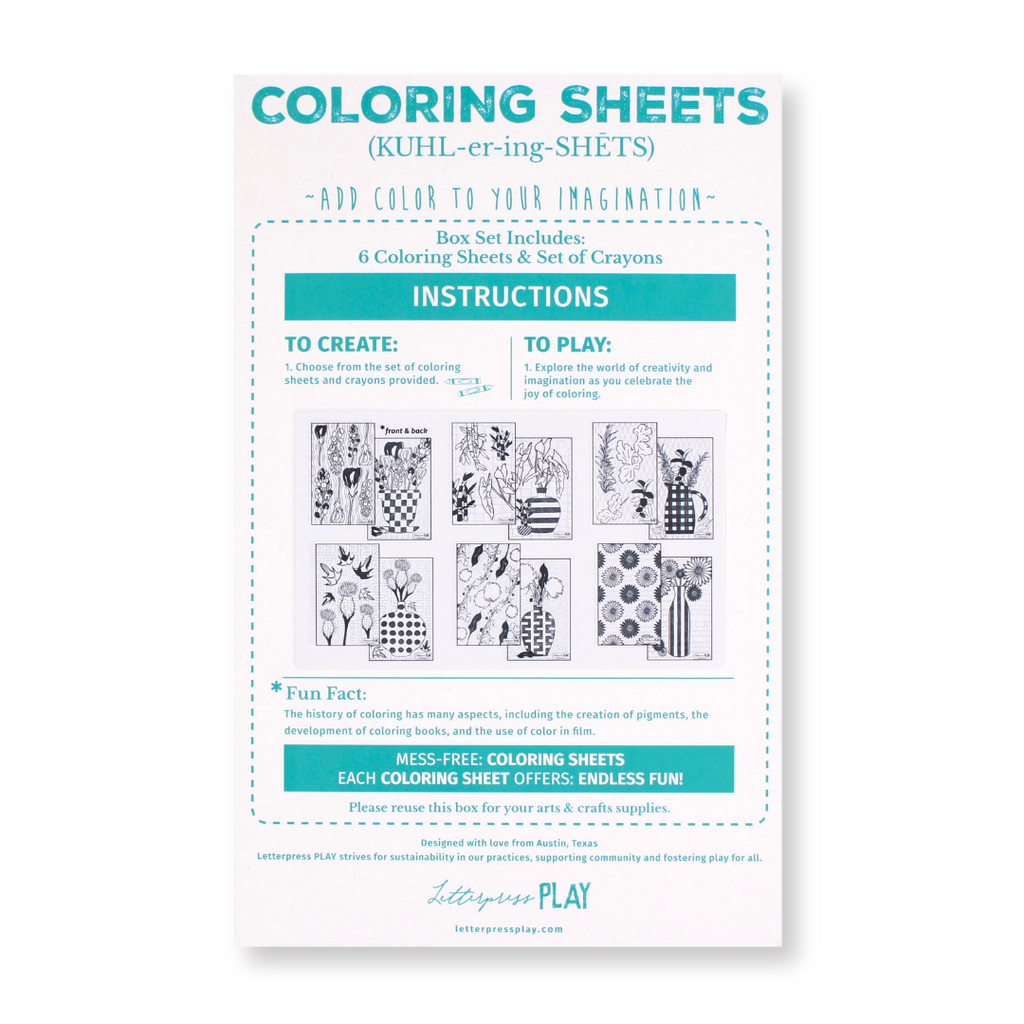 COLORING SHEETS
(KUHL-er-ing-SHĒTS)

~ADD COLOR TO YOUR IMAGINATION~

Box Set Includes:
6 Coloring Sheets & Set of Crayons

INSTRUCTIONS

TO CREATE:
1. Choose from the set of coloring sheets and crayons provided.

TO PLAY:
1. Explore the world of creativity and imagination as you celebrate the joy of coloring.

*front & back

*Fun Fact:
The history of coloring has many aspects, including the creation of pigments, the development of coloring books, and the use of color in film.

MESS-FREE: COLORING SHEETS
EACH COLORING SHEET OFFERS: ENDLESS FUN!

Please reuse this box for your arts & crafts supplies.

Designed with love from Austin, Texas
Letterpress PLAY strives for sustainability in our practices, supporting community and fostering play for all.

Letterpress PLAY

letterpressplay.com